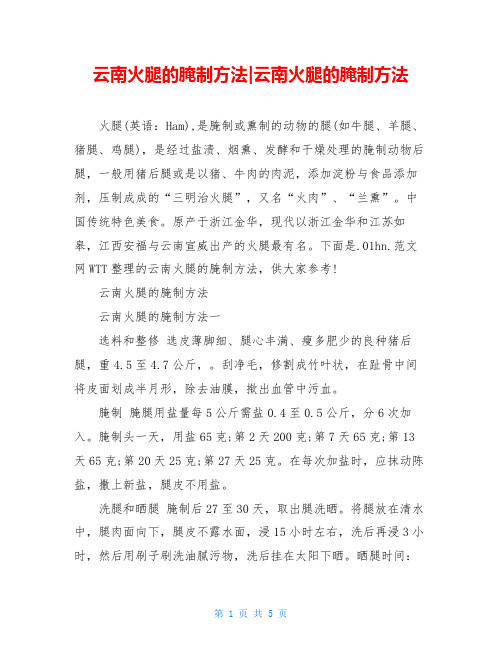 云南火腿的腌制方法|云南火腿的腌制方法

火腿(英语：Ham),是腌制或熏制的动物的腿(如牛腿、羊腿、猪腿、鸡腿)，是经过盐渍、烟熏、发酵和干燥处理的腌制动物后腿，一般用猪后腿或是以猪、牛肉的肉泥，添加淀粉与食品添加剂，压制成成的“三明治火腿”，又名“火肉”、“兰熏”。中国传统特色美食。原产于浙江金华，现代以浙江金华和江苏如皋，江西安福与云南宣威出产的火腿最有名。下面是.01hn.范文网WTT整理的云南火腿的腌制方法，供大家参考!

云南火腿的腌制方法

云南火腿的腌制方法一

选料和整修 选皮薄脚细、腿心丰满、瘦多肥少的良种猪后腿，重4.5至4.7公斤，。刮净毛，修割成竹叶状，在趾骨中间将皮面划成半月形，除去油膜，揿出血管中污血。

腌制 腌腿用盐量每5公斤需盐0.4至0.5公斤，分6次加入。腌制头一天，用盐65克;第2天200克;第7天65克;第13天65克;第20天25克;第27天25克。在每次加盐时，应抹动陈盐，撒上新盐，腿皮不用盐。

洗腿和晒腿 腌制后27至30天，取出腿洗晒。将腿放在清水中，腿肉面向下，腿皮不露水面，浸15小时左右，洗后再浸3小时，然后用刷子刷洗油腻污物，洗后挂在太阳下晒。晒腿时间：

第 1 页 共 5 页